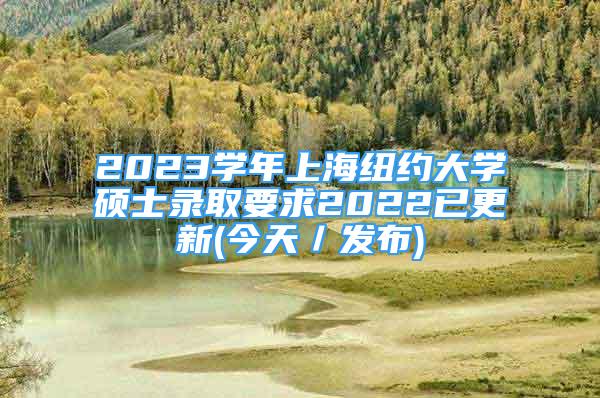 2023学年上海纽约大学硕士录取要求2022已更新(今天／发布)